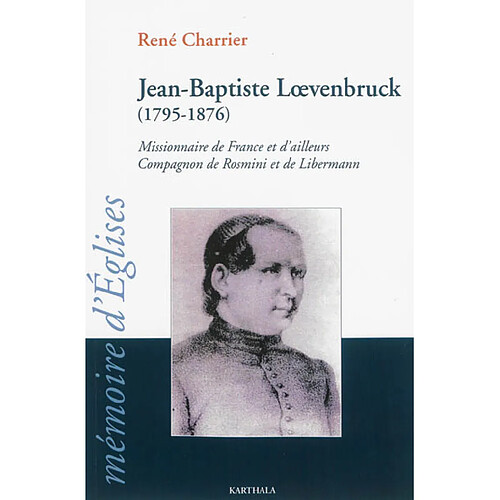 René Charrier

Jean-Baptiste Lœvenbruck
(1795-1876)

Missionnaire de France et d'ailleurs
Compagnon de Rosmini et de Libermann

mémoire d'Églises

KARTHALA